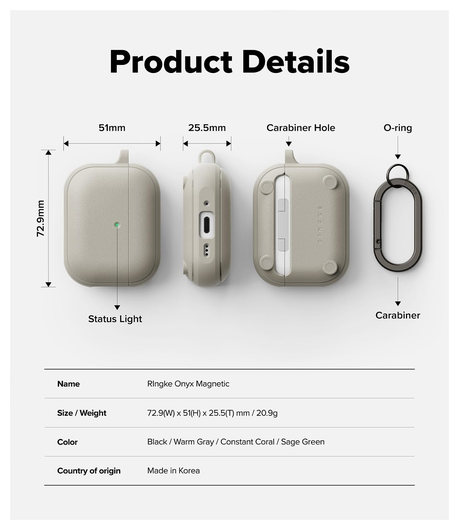 Product Details

51mm

25.5mm

Carabiner Hole

O-ring

72.9mm

RINGKE

Status Light

Carabiner

| Name | RIngke Onyx Magnetic |
|---|---|
| Size / Weight | 72.9(W) x 51(H) x 25.5(T) mm / 20.9g |
| Color | Black / Warm Gray / Constant Coral / Sage Green |
| Country of origin | Made in Korea |